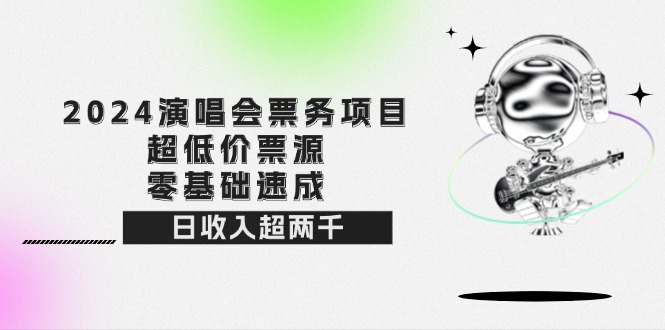 2024演唱会票务项目
超低价票源
零基础速成
日收入超两千